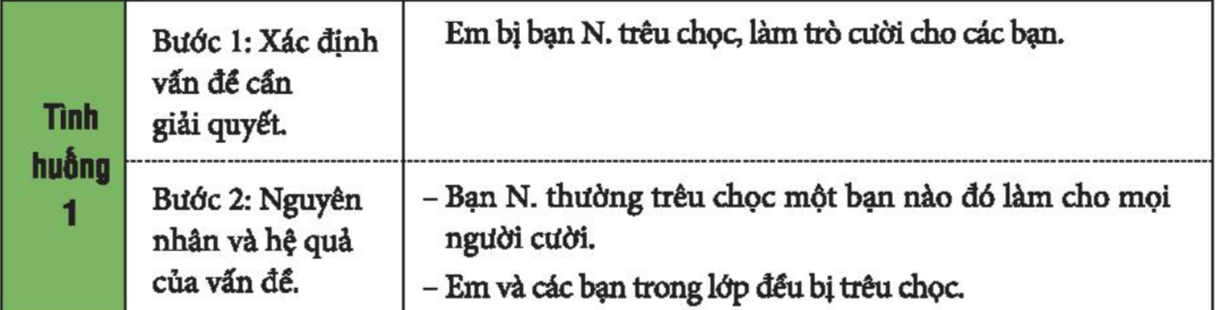 | Tình huống 1 | Bước 1: Xác định vấn đề cần giải quyết. | Em bị bạn N. trêu chọc, làm trò cười cho các bạn. |
|---|---|---|
| | Bước 2: Nguyên nhân và hệ quả của vấn đề. | – Bạn N. thường trêu chọc một bạn nào đó làm cho mọi người cười.<br>– Em và các bạn trong lớp đều bị trêu chọc. |